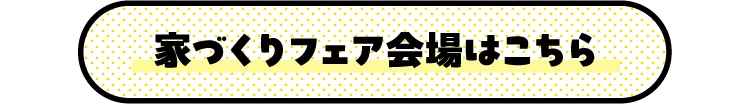 家づくりフェア会場はこちら